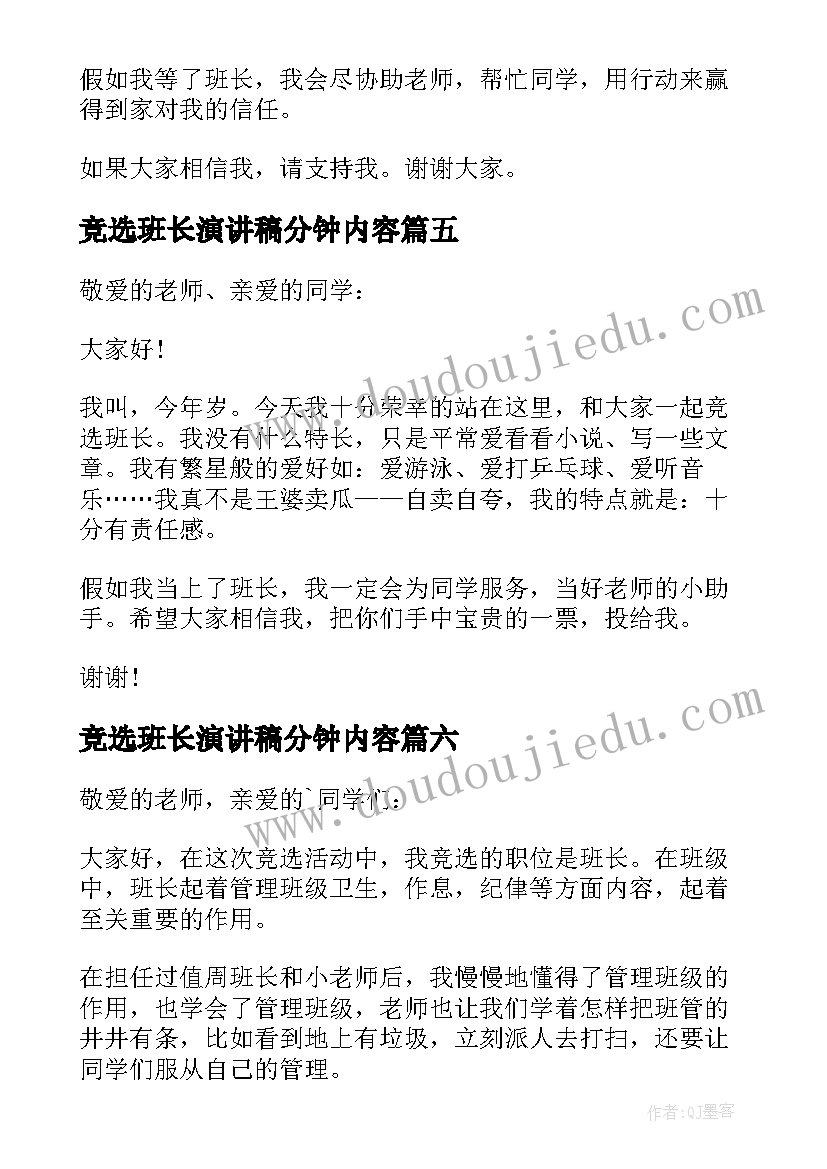 假如我等了班长，我会尽协助老师，帮忙同学，用行动来赢得到家对我的信任。

如果大家相信我，请支持我。谢谢大家。

竞选班长演讲稿分钟内容篇五

敬爱的老师、亲爱的同学：

大家好！

我叫，今年岁。今天我十分荣幸的站在这里，和大家一起竞选班长。我没有什么特长，只是平常爱看看小说、写一些文章。我有繁星般的爱好如：爱游泳、爱打乒乓球、爱听音乐……我真不是王婆卖瓜——自卖自夸，我的特点就是：十分有责任感。

假如我当上了班长，我一定会为同学服务，当好老师的小助手。希望大家相信我，把你们手中宝贵的一票，投给我。

谢谢！

竞选班长演讲稿分钟内容篇六

敬爱的老师，亲爱的`同学们：

大家好，在这次竞选活动中，我竞选的职位是班长。在班级中，班长起着管理班级卫生，作息，纪律等方面内容，起着至关重要的作用。

在担任过值周班长和小老师后，我慢慢地懂得了管理班级的作用，也学会了管理班级，老师也让我们学着怎样把班管的井井有条，比如看到地上有垃圾，立刻派人去打扫，还要让同学们服从自己的管理。

www.doudoujiedu.com

www.doudoujiedu.com

作者：QJ墨客